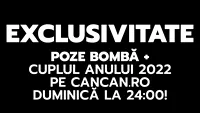 EXCLUSIVITATE

POZE BOMBĂ + CUPLUL ANULUI 2022 PE CANCAN.RO DUMINICĂ LA 24:00!